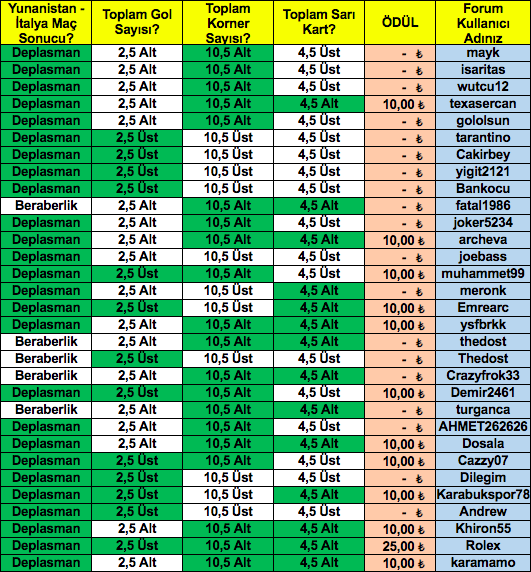 | Yunanistan - İtalya Maç Sonucu? | Toplam Gol Sayısı? | Toplam Korner Sayısı? | Toplam Sarı Kart? | ÖDÜL | Forum Kullanıcı Adınız |
|---|---|---|---|---|---|
| Deplasman | 2,5 Alt | 10,5 Alt | 4,5 Üst | - ₺ | mayk |
| Deplasman | 2,5 Alt | 10,5 Alt | 4,5 Üst | - ₺ | isaritas |
| Deplasman | 2,5 Alt | 10,5 Alt | 4,5 Üst | - ₺ | wutcu12 |
| Deplasman | 2,5 Alt | 10,5 Alt | 4,5 Alt | 10,00 ₺ | texasercan |
| Deplasman | 2,5 Alt | 10,5 Alt | 4,5 Üst | - ₺ | gololsun |
| Deplasman | 2,5 Üst | 10,5 Üst | 4,5 Üst | - ₺ | tarantino |
| Deplasman | 2,5 Üst | 10,5 Üst | 4,5 Üst | - ₺ | Cakirbey |
| Deplasman | 2,5 Üst | 10,5 Üst | 4,5 Üst | - ₺ | yigit2121 |
| Deplasman | 2,5 Üst | 10,5 Üst | 4,5 Üst | - ₺ | Bankocu |
| Beraberlik | 2,5 Alt | 10,5 Alt | 4,5 Alt | - ₺ | fatal1986 |
| Deplasman | 2,5 Alt | 10,5 Alt | 4,5 Üst | - ₺ | joker5234 |
| Deplasman | 2,5 Alt | 10,5 Alt | 4,5 Alt | 10,00 ₺ | archeva |
| Deplasman | 2,5 Alt | 10,5 Üst | 4,5 Üst | - ₺ | joebass |
| Deplasman | 2,5 Üst | 10,5 Alt | 4,5 Üst | 10,00 ₺ | muhammet99 |
| Deplasman | 2,5 Alt | 10,5 Üst | 4,5 Alt | - ₺ | meronk |
| Deplasman | 2,5 Üst | 10,5 Üst | 4,5 Alt | 10,00 ₺ | Emrearc |
| Deplasman | 2,5 Alt | 10,5 Alt | 4,5 Alt | 10,00 ₺ | ysfbrkk |
| Beraberlik | 2,5 Alt | 10,5 Alt | 4,5 Alt | - ₺ | thedost |
| Beraberlik | 2,5 Üst | 10,5 Üst | 4,5 Üst | - ₺ | Thedost |
| Beraberlik | 2,5 Alt | 10,5 Alt | 4,5 Alt | - ₺ | Crazyfrok33 |
| Deplasman | 2,5 Üst | 10,5 Alt | 4,5 Üst | 10,00 ₺ | Demir2461 |
| Beraberlik | 2,5 Alt | 10,5 Alt | 4,5 Alt | - ₺ | turganca |
| Deplasman | 2,5 Alt | 10,5 Alt | 4,5 Üst | - ₺ | AHMET262626 |
| Deplasman | 2,5 Alt | 10,5 Alt | 4,5 Alt | 10,00 ₺ | Dosala |
| Deplasman | 2,5 Üst | 10,5 Alt | 4,5 Üst | 10,00 ₺ | Cazzy07 |
| Deplasman | 2,5 Üst | 10,5 Üst | 4,5 Üst | - ₺ | Dilegim |
| Deplasman | 2,5 Üst | 10,5 Üst | 4,5 Alt | 10,00 ₺ | Karabukspor78 |
| Deplasman | 2,5 Üst | 10,5 Üst | 4,5 Üst | - ₺ | Andrew |
| Deplasman | 2,5 Alt | 10,5 Alt | 4,5 Alt | 10,00 ₺ | Khiron55 |
| Deplasman | 2,5 Üst | 10,5 Alt | 4,5 Alt | 25,00 ₺ | Rolex |
| Deplasman | 2,5 Alt | 10,5 Alt | 4,5 Alt | 10,00 ₺ | karamamo |